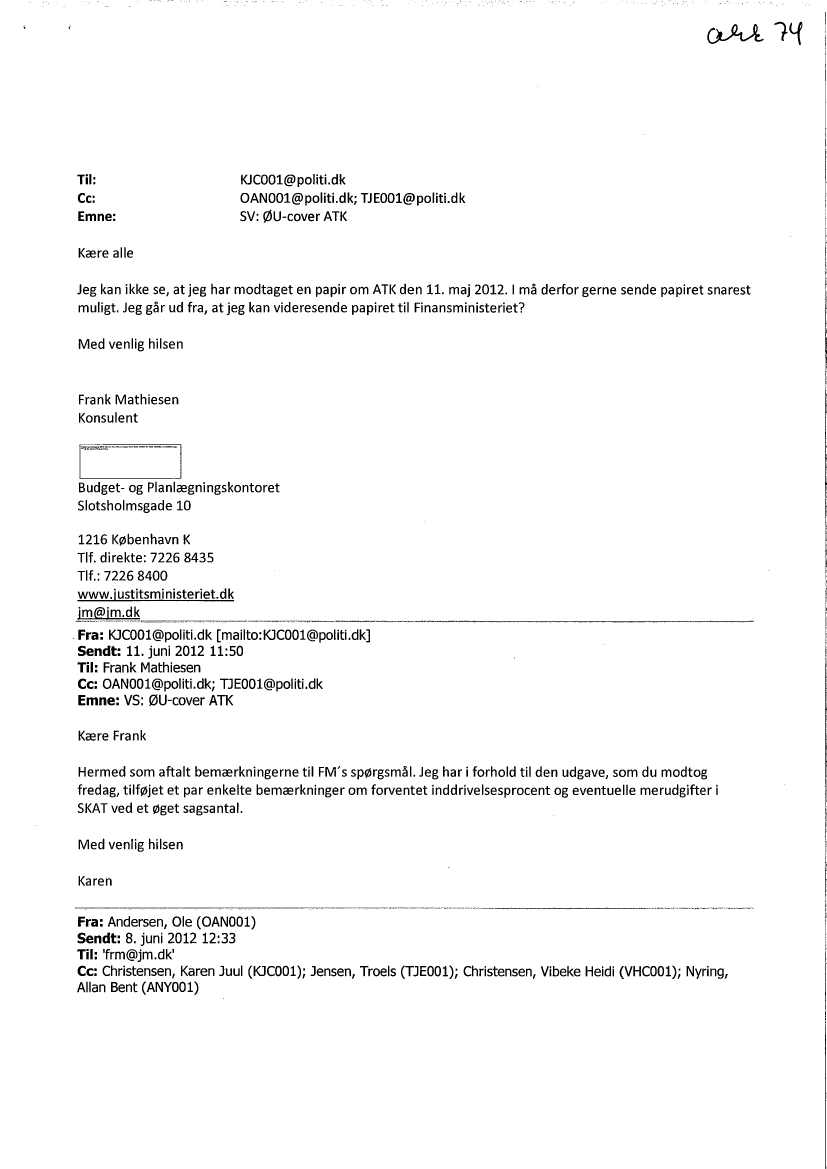 akt 74

Til: KJC001@politi.dk
Cc: OAN001@politi.dk; TJE001@politi.dk
Emne: SV: ØU-cover ATK

Kære alle

Jeg kan ikke se, at jeg har modtaget en papir om ATK den 11. maj 2012. I må derfor gerne sende papiret snarest muligt. Jeg går ud fra, at jeg kan videresende papiret til Finansministeriet?

Med venlig hilsen

Frank Mathiesen
Konsulent

Budget- og Planlægningskontoret
Slotsholmsgade 10

1216 København K
Tlf. direkte: 7226 8435
Tlf.: 7226 8400
www.justitsministeriet.dk
jm@jm.dk

Fra: KJC001@politi.dk [mailto:KJC001@politi.dk]
Sendt: 11. juni 2012 11:50
Til: Frank Mathiesen
Cc: OAN001@politi.dk; TJE001@politi.dk
Emne: VS: ØU-cover ATK

Kære Frank

Hermed som aftalt bemærkningerne til FM´s spørgsmål. Jeg har i forhold til den udgave, som du modtog fredag, tilføjet et par enkelte bemærkninger om forventet inddrivelsesprocent og eventuelle merudgifter i SKAT ved et øget sagsantal.

Med venlig hilsen

Karen

Fra: Andersen, Ole (OAN001)
Sendt: 8. juni 2012 12:33
Til: 'frm@jm.dk'
Cc: Christensen, Karen Juul (KJC001); Jensen, Troels (TJE001); Christensen, Vibeke Heidi (VHC001); Nyring, Allan Bent (ANY001)